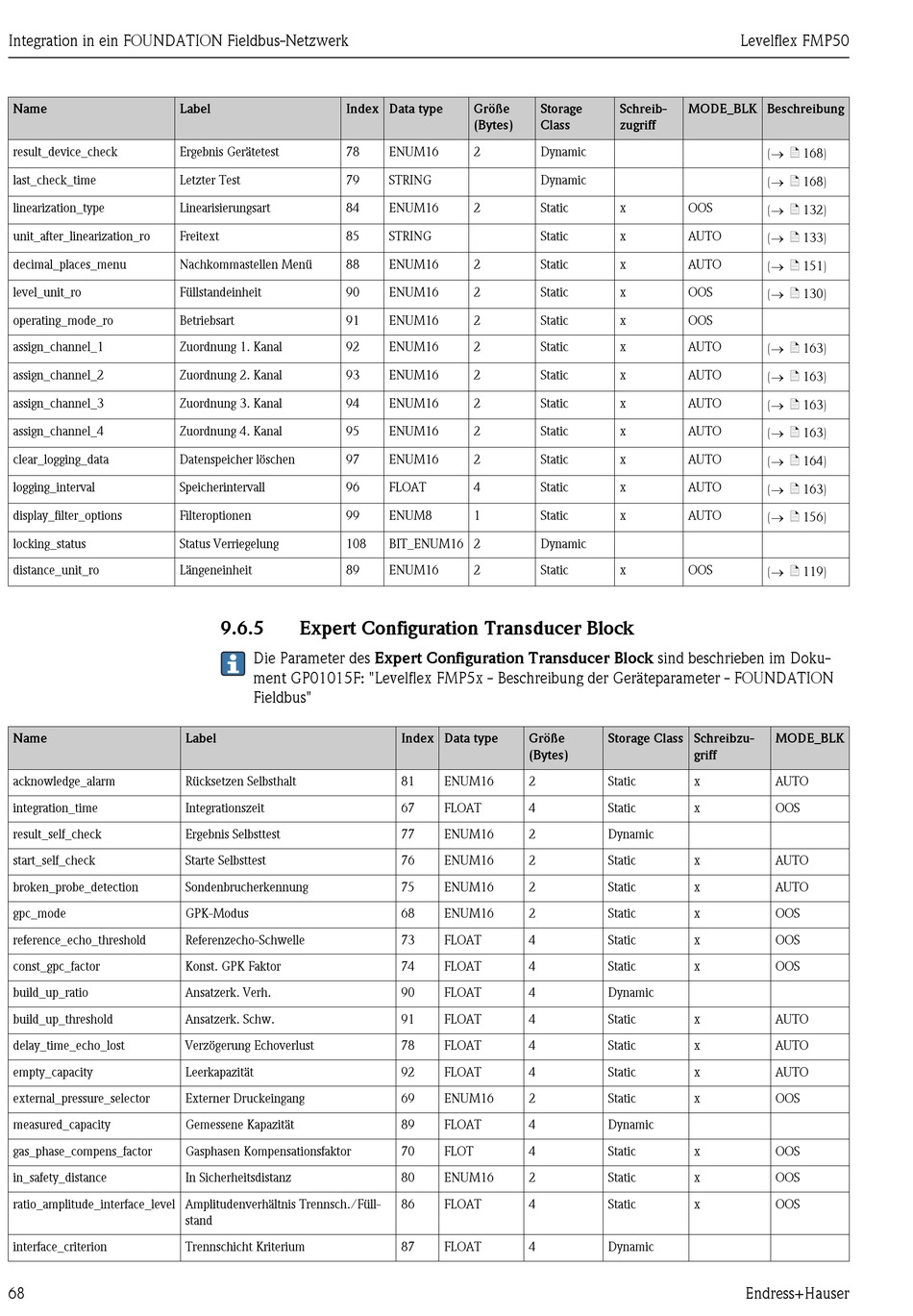 Integration in ein FOUNDATION Fieldbus-Netzwerk

Levelflex FMP50

| Name | Label | Index | Data type | Größe (Bytes) | Storage Class | Schreibzugriff | MODE_BLK | Beschreibung |
|---|---|---|---|---|---|---|---|---|
| result_device_check | Ergebnis Gerätetest | 78 | ENUM16 | 2 | Dynamic | | | (→ 168) |
| last_check_time | Letzter Test | 79 | STRING | | Dynamic | | | (→ 168) |
| linearization_type | Linearisierungsart | 84 | ENUM16 | 2 | Static | x | OOS | (→ 132) |
| unit_after_linearization_ro | Freitext | 85 | STRING | | Static | x | AUTO | (→ 133) |
| decimal_places_menu | Nachkommastellen Menü | 88 | ENUM16 | 2 | Static | x | AUTO | (→ 151) |
| level_unit_ro | Füllstandeinheit | 90 | ENUM16 | 2 | Static | x | OOS | (→ 130) |
| operating_mode_ro | Betriebsart | 91 | ENUM16 | 2 | Static | x | OOS | |
| assign_channel_1 | Zuordnung 1. Kanal | 92 | ENUM16 | 2 | Static | x | AUTO | (→ 163) |
| assign_channel_2 | Zuordnung 2. Kanal | 93 | ENUM16 | 2 | Static | x | AUTO | (→ 163) |
| assign_channel_3 | Zuordnung 3. Kanal | 94 | ENUM16 | 2 | Static | x | AUTO | (→ 163) |
| assign_channel_4 | Zuordnung 4. Kanal | 95 | ENUM16 | 2 | Static | x | AUTO | (→ 163) |
| clear_logging_data | Datenspeicher löschen | 97 | ENUM16 | 2 | Static | x | AUTO | (→ 164) |
| logging_interval | Speicherintervall | 96 | FLOAT | 4 | Static | x | AUTO | (→ 163) |
| display_filter_options | Filteroptionen | 99 | ENUM8 | 1 | Static | x | AUTO | (→ 156) |
| locking_status | Status Verriegelung | 108 | BIT_ENUM16 | 2 | Dynamic | | | |
| distance_unit_ro | Längeneinheit | 89 | ENUM16 | 2 | Static | x | OOS | (→ 119) |

9.6.5 Expert Configuration Transducer Block

Die Parameter des Expert Configuration Transducer Block sind beschrieben im Dokument GP01015F: "Levelflex FMP5x - Beschreibung der Geräteparameter - FOUNDATION Fieldbus"

| Name | Label | Index | Data type | Größe (Bytes) | Storage Class | Schreibzugriff | MODE_BLK |
|---|---|---|---|---|---|---|---|
| acknowledge_alarm | Rücksetzen Selbsthalt | 81 | ENUM16 | 2 | Static | x | AUTO |
| integration_time | Integrationszeit | 67 | FLOAT | 4 | Static | x | OOS |
| result_self_check | Ergebnis Selbsttest | 77 | ENUM16 | 2 | Dynamic | | |
| start_self_check | Starte Selbsttest | 76 | ENUM16 | 2 | Static | x | AUTO |
| broken_probe_detection | Sondenbrucherkennung | 75 | ENUM16 | 2 | Static | x | AUTO |
| gpc_mode | GPK-Modus | 68 | ENUM16 | 2 | Static | x | OOS |
| reference_echo_threshold | Referenzecho-Schwelle | 73 | FLOAT | 4 | Static | x | OOS |
| const_gpc_factor | Konst. GPK Faktor | 74 | FLOAT | 4 | Static | x | OOS |
| build_up_ratio | Ansatzerk. Verh. | 90 | FLOAT | 4 | Dynamic | | |
| build_up_threshold | Ansatzerk. Schw. | 91 | FLOAT | 4 | Static | x | AUTO |
| delay_time_echo_lost | Verzögerung Echoverlust | 78 | FLOAT | 4 | Static | x | AUTO |
| empty_capacity | Leerkapazität | 92 | FLOAT | 4 | Static | x | AUTO |
| external_pressure_selector | Externer Druckeingang | 69 | ENUM16 | 2 | Static | x | OOS |
| measured_capacity | Gemessene Kapazität | 89 | FLOAT | 4 | Dynamic | | |
| gas_phase_compens_factor | Gasphasen Kompensationsfaktor | 70 | FLOT | 4 | Static | x | OOS |
| in_safety_distance | In Sicherheitsdistanz | 80 | ENUM16 | 2 | Static | x | OOS |
| ratio_amplitude_interface_level | Amplitudenverhältnis Trennsch./Füllstand | 86 | FLOAT | 4 | Static | x | OOS |
| interface_criterion | Trennschicht Kriterium | 87 | FLOAT | 4 | Dynamic | | |

68

Endress+Hauser